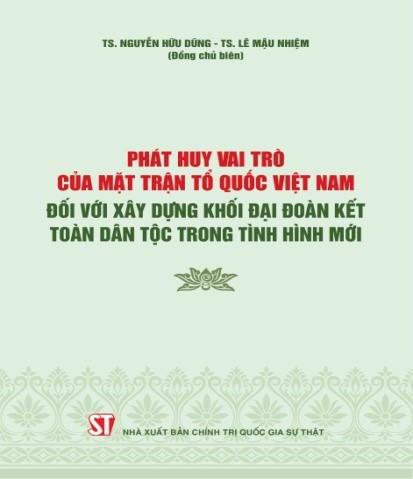 TS. NGUYỄN HỮU DŨNG - TS. LÊ MẬU NHIỆM
(Đồng chủ biên)

PHÁT HUY VAI TRÒ
CỦA MẶT TRẬN TỔ QUỐC VIỆT NAM
ĐỐI VỚI XÂY DỰNG KHỐI ĐẠI ĐOÀN KẾT
TOÀN DÂN TỘC TRONG TÌNH HÌNH MỚI

ST
NHÀ XUẤT BẢN CHÍNH TRỊ QUỐC GIA SỰ THẬT